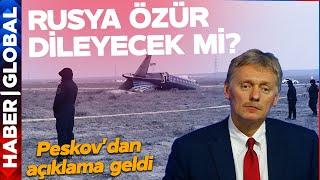 HABER | GLOBAL

RUSYA ÖZÜR DİLEYECEK Mİ?

Peskov'dan açıklama geldi